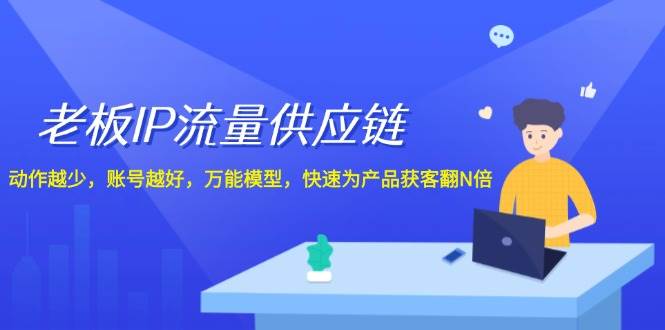 老板IP流量供应链

动作越少，账号越好，万能模型，快速为产品获客翻N倍